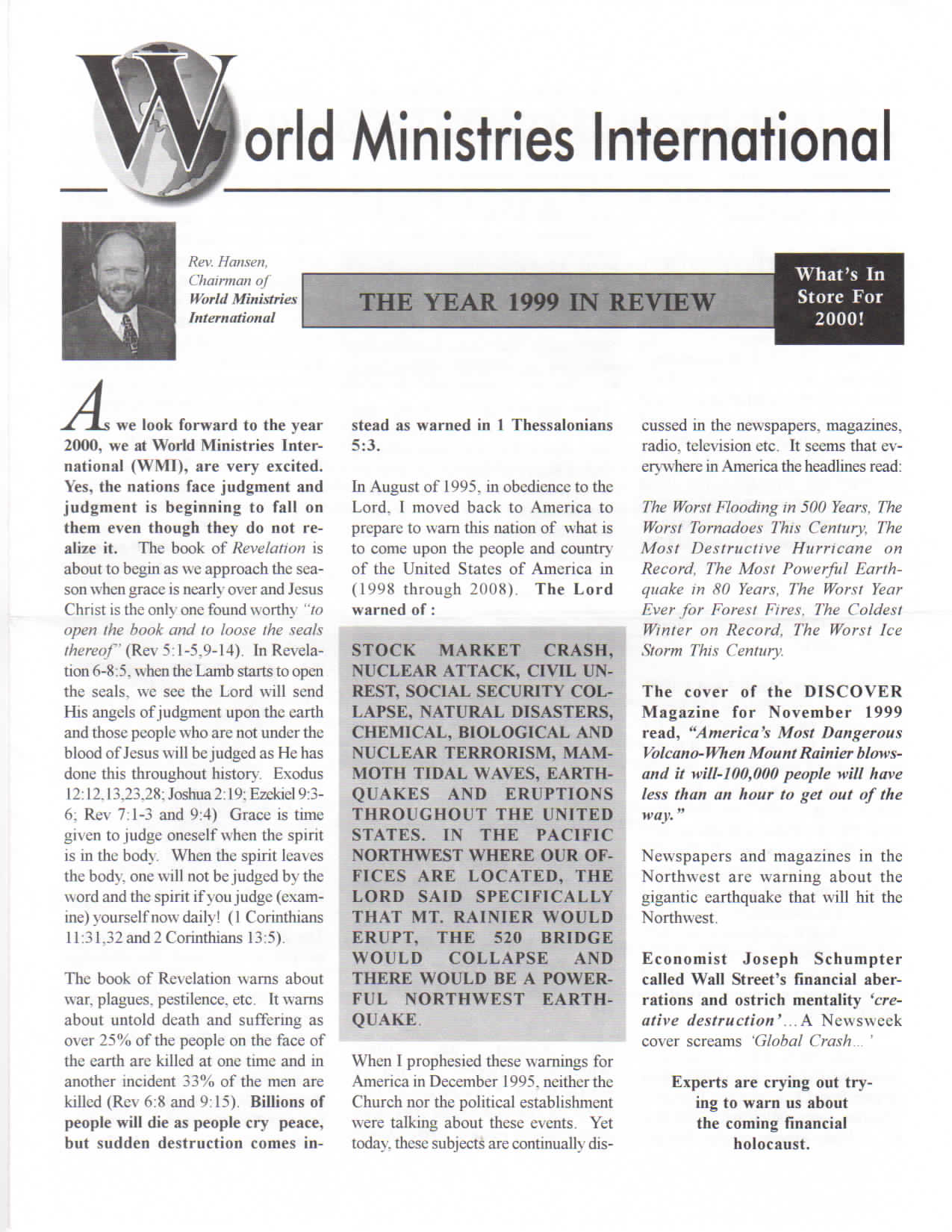 World Ministries International

Rev. Hansen, Chairman of World Ministries International

THE YEAR 1999 IN REVIEW

What's In Store For 2000!

As we look forward to the year 2000, we at World Ministries International (WMI), are very excited. Yes, the nations face judgment and judgment is beginning to fall on them even though they do not realize it. The book of Revelation is about to begin as we approach the season when grace is nearly over and Jesus Christ is the only one found worthy "to open the book and to loose the seals thereof" (Rev 5:1-5,9-14). In Revelation 6-8:5, when the Lamb starts to open the seals, we see the Lord will send His angels of judgment upon the earth and those people who are not under the blood of Jesus will be judged as He has done this throughout history. Exodus 12:12,13,23,28; Joshua 2:19; Ezekiel 9:3-6; Rev 7:1-3 and 9:4) Grace is time given to judge oneself when the spirit is in the body. When the spirit leaves the body, one will not be judged by the word and the spirit if you judge (examine) yourself now daily! (1 Corinthians 11:31,32 and 2 Corinthians 13:5).

The book of Revelation warns about war, plagues, pestilence, etc. It warns about untold death and suffering as over 25% of the people on the face of the earth are killed at one time and in another incident 33% of the men are killed (Rev 6:8 and 9:15). Billions of people will die as people cry peace, but sudden destruction comes instead as warned in 1 Thessalonians 5:3.

In August of 1995, in obedience to the Lord, I moved back to America to prepare to warn this nation of what is to come upon the people and country of the United States of America in (1998 through 2008). The Lord warned of :

STOCK MARKET CRASH, NUCLEAR ATTACK, CIVIL UNREST, SOCIAL SECURITY COLLAPSE, NATURAL DISASTERS, CHEMICAL, BIOLOGICAL AND NUCLEAR TERRORISM, MAMMOTH TIDAL WAVES, EARTHQUAKES AND ERUPTIONS THROUGHOUT THE UNITED STATES. IN THE PACIFIC NORTHWEST WHERE OUR OFFICES ARE LOCATED, THE LORD SAID SPECIFICALLY THAT MT. RAINIER WOULD ERUPT, THE 520 BRIDGE WOULD COLLAPSE AND THERE WOULD BE A POWERFUL NORTHWEST EARTHQUAKE.

When I prophesied these warnings for America in December 1995, neither the Church nor the political establishment were talking about these events. Yet today, these subjects are continually discussed in the newspapers, magazines, radio, television etc. It seems that everywhere in America the headlines read:

The Worst Flooding in 500 Years, The Worst Tornadoes This Century, The Most Destructive Hurricane on Record, The Most Powerful Earthquake in 80 Years, The Worst Year Ever for Forest Fires, The Coldest Winter on Record, The Worst Ice Storm This Century.

The cover of the DISCOVER Magazine for November 1999 read, "America's Most Dangerous Volcano-When Mount Rainier blows-and it will-100,000 people will have less than an hour to get out of the way."

Newspapers and magazines in the Northwest are warning about the gigantic earthquake that will hit the Northwest.

Economist Joseph Schumpter called Wall Street's financial aberrations and ostrich mentality 'creative destruction'... A Newsweek cover screams 'Global Crash...'

Experts are crying out trying to warn us about the coming financial holocaust.